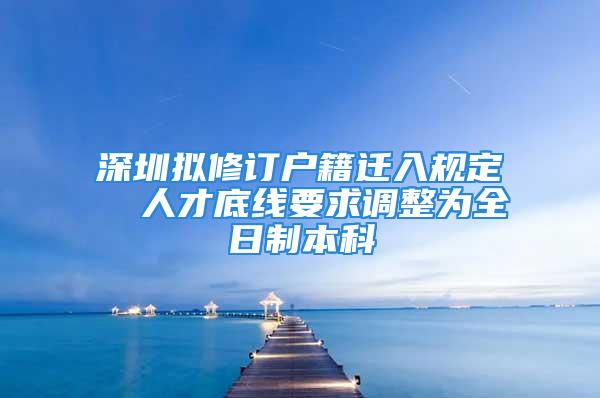 深圳拟修订户籍迁入规定 人才底线要求调整为全日制本科